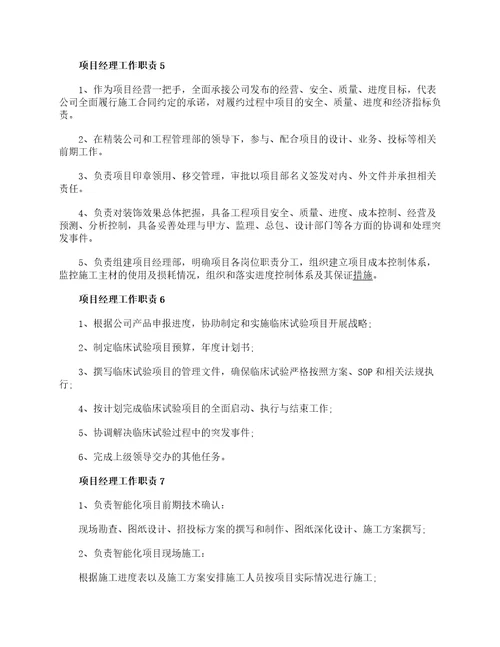 项目经理工作职责 5

1、作为项目经营一把手，全面承接公司发布的经营、安全、质量、进度目标，代表公司全面履行施工合同约定的承诺，对履约过程中项目的安全、质量、进度和经济指标负责。

2、在精装公司和工程管理部的领导下，参与、配合项目的设计、业务、投标等相关前期工作。

3、负责项目印章领用、移交管理，审批以项目部名义签发对内、外文件并承担相关责任。

4、负责对装饰效果总体把握，具备工程项目安全、质量、进度、成本控制、经营及预测、分析控制，具备妥善处理与甲方、监理、总包、设计部门等各方面的协调和处理突发事件。

5、负责组建项目经理部，明确项目各岗位职责分工，组织建立项目成本控制体系，监控施工主材的使用及损耗情况，组织和落实进度控制体系及其保证措施。

项目经理工作职责 6

1、根据公司产品申报进度，协助制定和实施临床试验项目开展战略；

2、制定临床试验项目预算，年度计划书；

3、撰写临床试验项目的管理文件，确保临床试验严格按照方案、SOP 和相关法规执行；

4、按计划完成临床试验项目的全面启动、执行与结束工作；

5、协调解决临床试验过程中的突发事件；

6、完成上级领导交办的其他任务。

项目经理工作职责 7

1、负责智能化项目前期技术确认：

现场勘查、图纸设计、招投标方案的撰写和制作、图纸深化设计、施工方案撰写；

2、负责智能化项目现场施工：

根据施工进度表以及施工方案安排施工人员按项目实际情况进行施工；